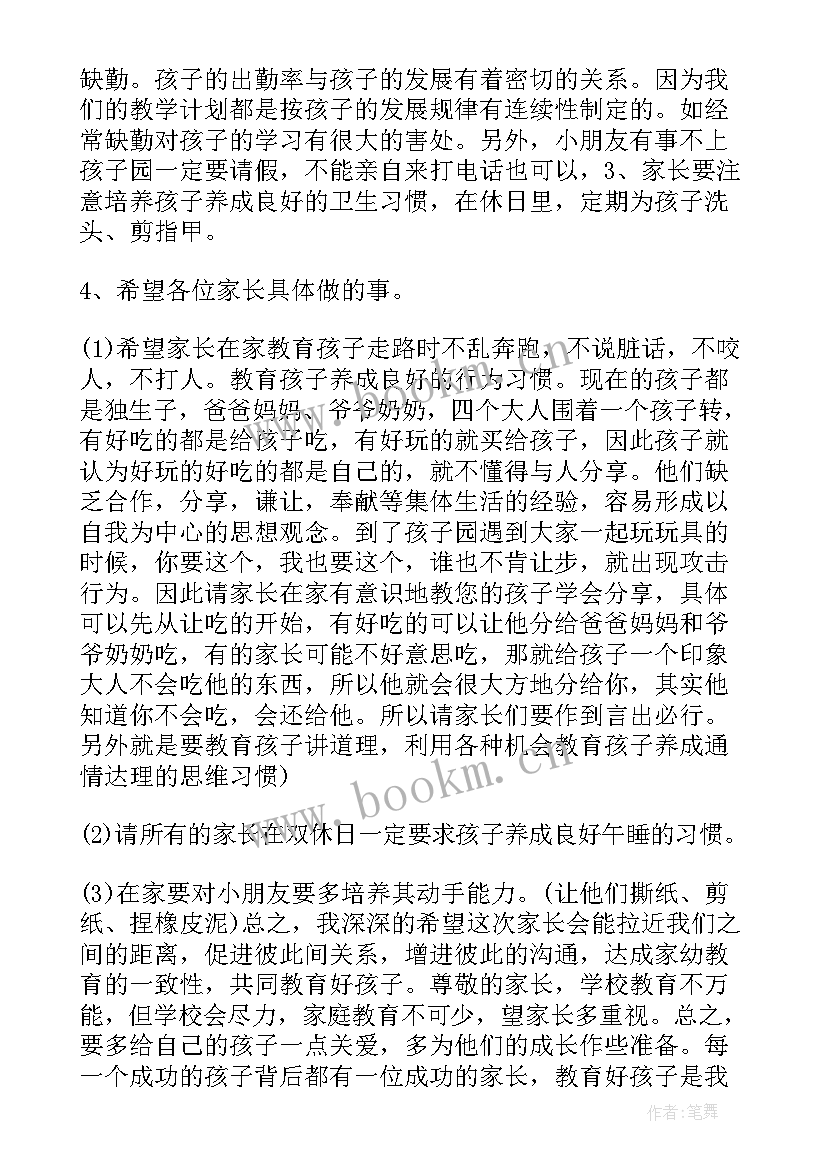 缺勤。孩子的出勤率与孩子的发展有着密切的关系。因为我们的教学计划都是按孩子的发展规律有连续性制定的。如经常缺勤对孩子的学习有很大的害处。另外，小朋友有事不上孩子园一定要请假，不能亲自来打电话也可以，3、家长要注意培养孩子养成良好的卫生习惯，在休日里，定期为孩子洗头、剪指甲。

4、希望各位家长具体做的事。

(1)希望家长在家教育孩子走路时不乱奔跑，不说脏话，不咬人，不打人。教育孩子养成良好的行为习惯。现在的孩子都是独生子，爸爸妈妈、爷爷奶奶，四个大人围着一个孩子转，有好吃的都是给孩子吃，有好玩的就买给孩子，因此孩子就认为好玩的好吃的都是自己的，就不懂得与人分享。他们缺乏合作，分享，谦让，奉献等集体生活的经验，容易形成以自我为中心的思想观念。到了孩子园遇到大家一起玩玩具的时候，你要这个，我也要这个，谁也不肯让步，就出现攻击行为。因此请家长在家有意识地教您的孩子学会分享，具体可以先从让吃的开始，有好吃的可以让他分给爸爸妈妈和爷爷奶奶吃，有的家长可能不好意思吃，那就给孩子一个印象大人不会吃他的东西，所以他就会很大方地分给你，其实他知道你不会吃，会还给他。所以请家长们要作到言出必行。另外就是要教育孩子讲道理，利用各种机会教育孩子养成通情达理的思维习惯)

(2)请所有的家长在双休日一定要求孩子养成良好午睡的习惯。

(3)在家要对小朋友要多培养其动手能力。(让他们撕纸、剪纸、捏橡皮泥)总之，我深深的希望这次家长会能拉近我们之间的距离，促进彼此间关系，增进彼此的沟通，达成家幼教育的一致性，共同教育好孩子。尊敬的家长，学校教育不万能，但学校会尽力，家庭教育不可少，望家长多重视。总之，要多给自己的孩子一点关爱，多为他们的成长作些准备。每一个成功的孩子背后都有一位成功的家长，教育好孩子是我

www.bookm.cn

作者:笔舞